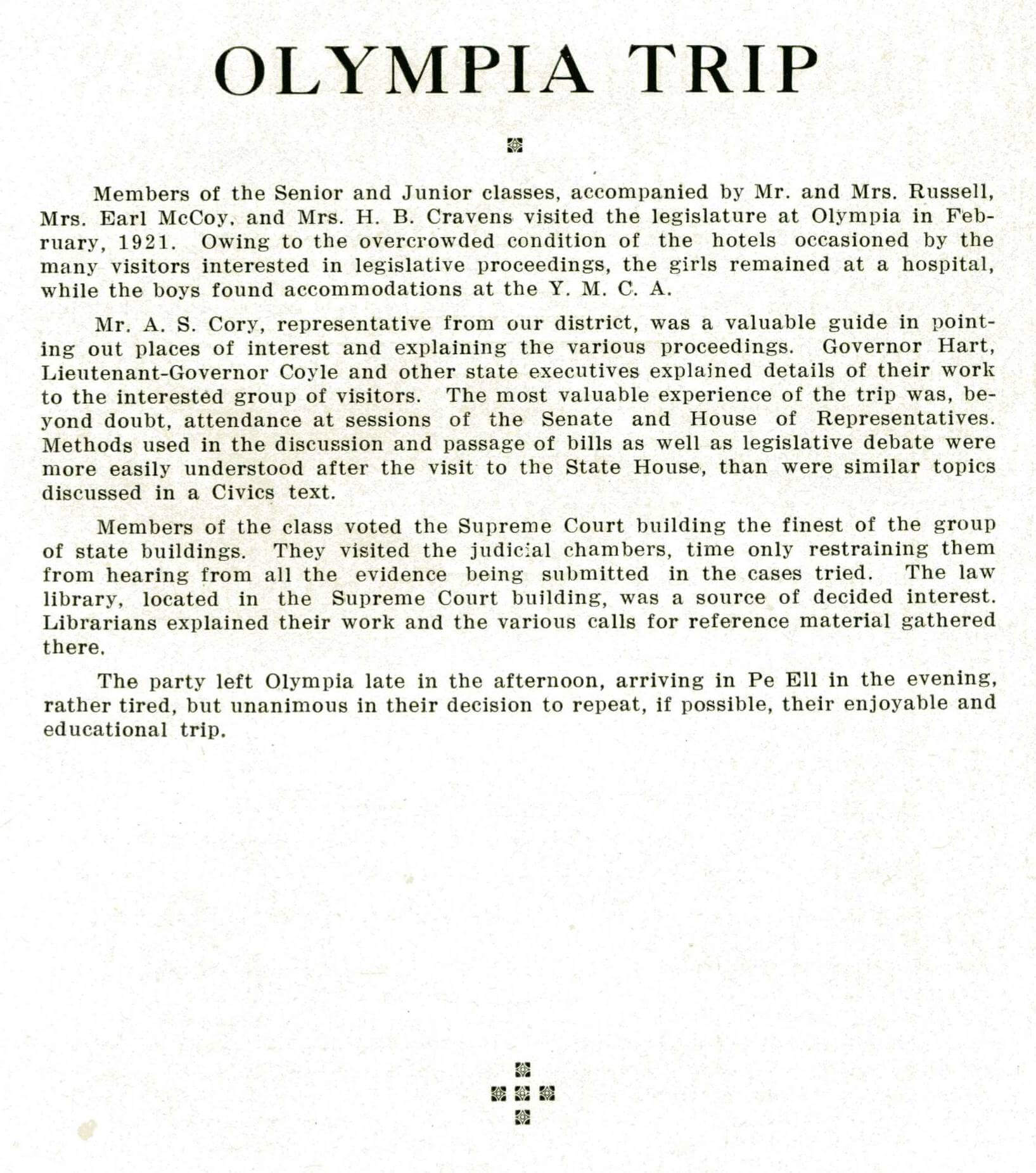 OLYMPIA TRIP

Members of the Senior and Junior classes, accompanied by Mr. and Mrs. Russell, Mrs. Earl McCoy, and Mrs. H. B. Cravens visited the legislature at Olympia in February, 1921. Owing to the overcrowded condition of the hotels occasioned by the many visitors interested in legislative proceedings, the girls remained at a hospital, while the boys found accommodations at the Y. M. C. A.

Mr. A. S. Cory, representative from our district, was a valuable guide in pointing out places of interest and explaining the various proceedings. Governor Hart, Lieutenant-Governor Coyle and other state executives explained details of their work to the interested group of visitors. The most valuable experience of the trip was, beyond doubt, attendance at sessions of the Senate and House of Representatives. Methods used in the discussion and passage of bills as well as legislative debate were more easily understood after the visit to the State House, than were similar topics discussed in a Civics text.

Members of the class voted the Supreme Court building the finest of the group of state buildings. They visited the judicial chambers, time only restraining them from hearing from all the evidence being submitted in the cases tried. The law library, located in the Supreme Court building, was a source of decided interest. Librarians explained their work and the various calls for reference material gathered there.

The party left Olympia late in the afternoon, arriving in Pe Ell in the evening, rather tired, but unanimous in their decision to repeat, if possible, their enjoyable and educational trip.